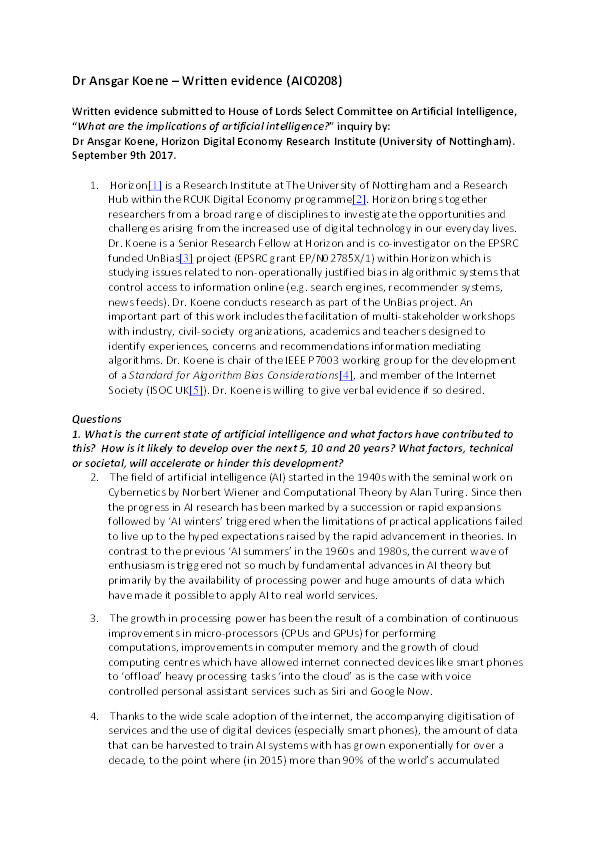 Dr Ansgar Koene – Written evidence (AIC0208)

Written evidence submitted to House of Lords Select Committee on Artificial Intelligence, "What are the implications of artificial intelligence?" inquiry by:
Dr Ansgar Koene, Horizon Digital Economy Research Institute (University of Nottingham). September 9th 2017.

1. Horizon[1] is a Research Institute at The University of Nottingham and a Research Hub within the RCUK Digital Economy programme[2]. Horizon brings together researchers from a broad range of disciplines to investigate the opportunities and challenges arising from the increased use of digital technology in our everyday lives. Dr. Koene is a Senior Research Fellow at Horizon and is co-investigator on the EPSRC funded UnBias[3] project (EPSRC grant EP/N02785X/1) within Horizon which is studying issues related to non-operationally justified bias in algorithmic systems that control access to information online (e.g. search engines, recommender systems, news feeds). Dr. Koene conducts research as part of the UnBias project. An important part of this work includes the facilitation of multi-stakeholder workshops with industry, civil-society organizations, academics and teachers designed to identify experiences, concerns and recommendations information mediating algorithms. Dr. Koene is chair of the IEEE P7003 working group for the development of a Standard for Algorithm Bias Considerations[4], and member of the Internet Society (ISOC UK[5]). Dr. Koene is willing to give verbal evidence if so desired.

Questions
1. What is the current state of artificial intelligence and what factors have contributed to this? How is it likely to develop over the next 5, 10 and 20 years? What factors, technical or societal, will accelerate or hinder this development?

2. The field of artificial intelligence (AI) started in the 1940s with the seminal work on Cybernetics by Norbert Wiener and Computational Theory by Alan Turing. Since then the progress in AI research has been marked by a succession or rapid expansions followed by 'AI winters' triggered when the limitations of practical applications failed to live up to the hyped expectations raised by the rapid advancement in theories. In contrast to the previous 'AI summers' in the 1960s and 1980s, the current wave of enthusiasm is triggered not so much by fundamental advances in AI theory but primarily by the availability of processing power and huge amounts of data which have made it possible to apply AI to real world services.

3. The growth in processing power has been the result of a combination of continuous improvements in micro-processors (CPUs and GPUs) for performing computations, improvements in computer memory and the growth of cloud computing centres which have allowed internet connected devices like smart phones to 'offload' heavy processing tasks 'into the cloud' as is the case with voice controlled personal assistant services such as Siri and Google Now.

4. Thanks to the wide scale adoption of the internet, the accompanying digitisation of services and the use of digital devices (especially smart phones), the amount of data that can be harvested to train AI systems with has grown exponentially for over a decade, to the point where (in 2015) more than 90% of the world's accumulated